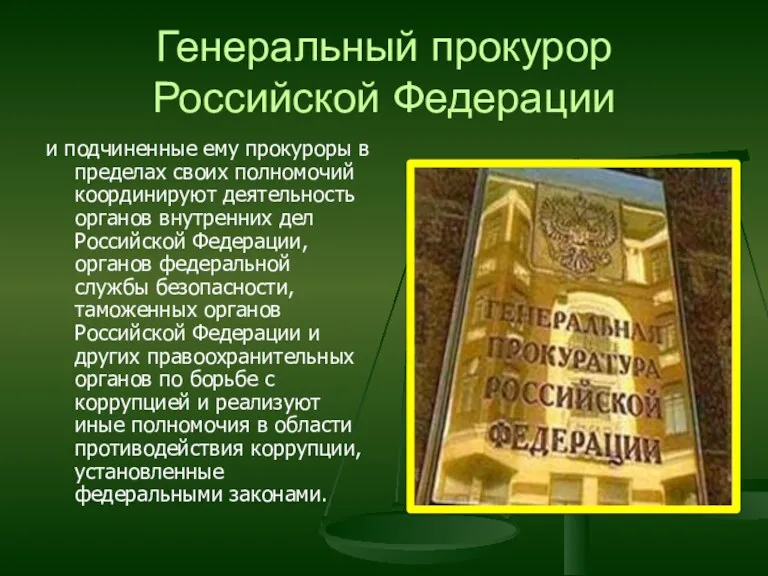 Генеральный прокурор Российской Федерации

и подчиненные ему прокуроры в пределах своих полномочий координируют деятельность органов внутренних дел Российской Федерации, органов федеральной службы безопасности, таможенных органов Российской Федерации и других правоохранительных органов по борьбе с коррупцией и реализуют иные полномочия в области противодействия коррупции, установленные федеральными законами.

ГЕНЕРАЛЬНАЯ ПРОКУРАТУРА РОССИЙСКОЙ ФЕДЕРАЦИИ